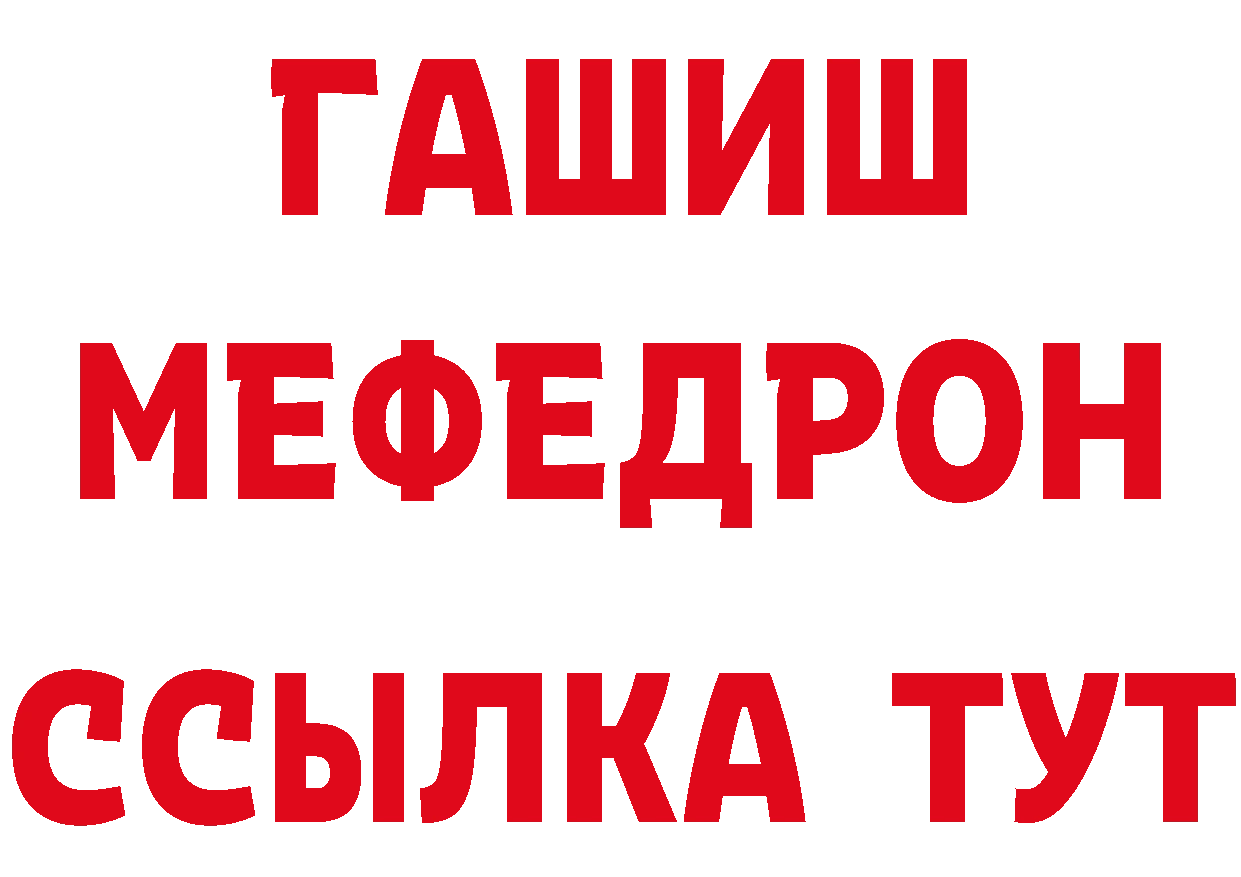 ГАШИШ
МЕФЕДРОН
ССЫЛКА ТУТ